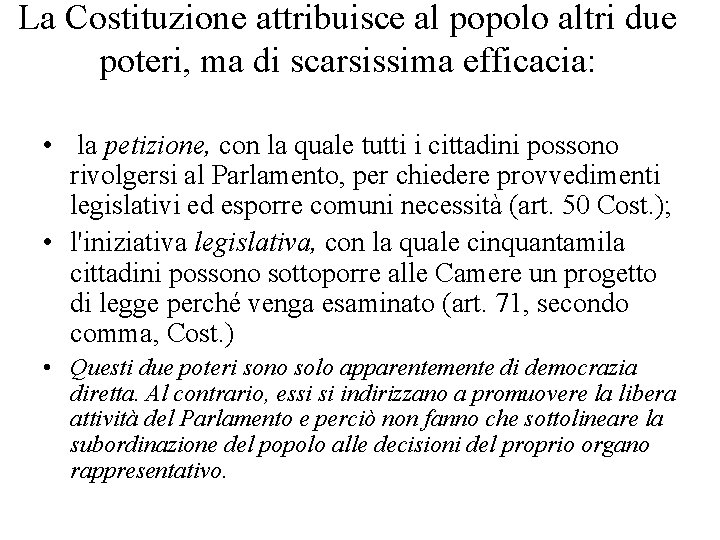 La Costituzione attribuisce al popolo altri due poteri, ma di scarsissima efficacia:

• la petizione, con la quale tutti i cittadini possono rivolgersi al Parlamento, per chiedere provvedimenti legislativi ed esporre comuni necessità (art. 50 Cost.);

• l'iniziativa legislativa, con la quale cinquantamila cittadini possono sottoporre alle Camere un progetto di legge perché venga esaminato (art. 71, secondo comma, Cost.)

• Questi due poteri sono solo apparentemente di democrazia diretta. Al contrario, essi si indirizzano a promuovere la libera attività del Parlamento e perciò non fanno che sottolineare la subordinazione del popolo alle decisioni del proprio organo rappresentativo.